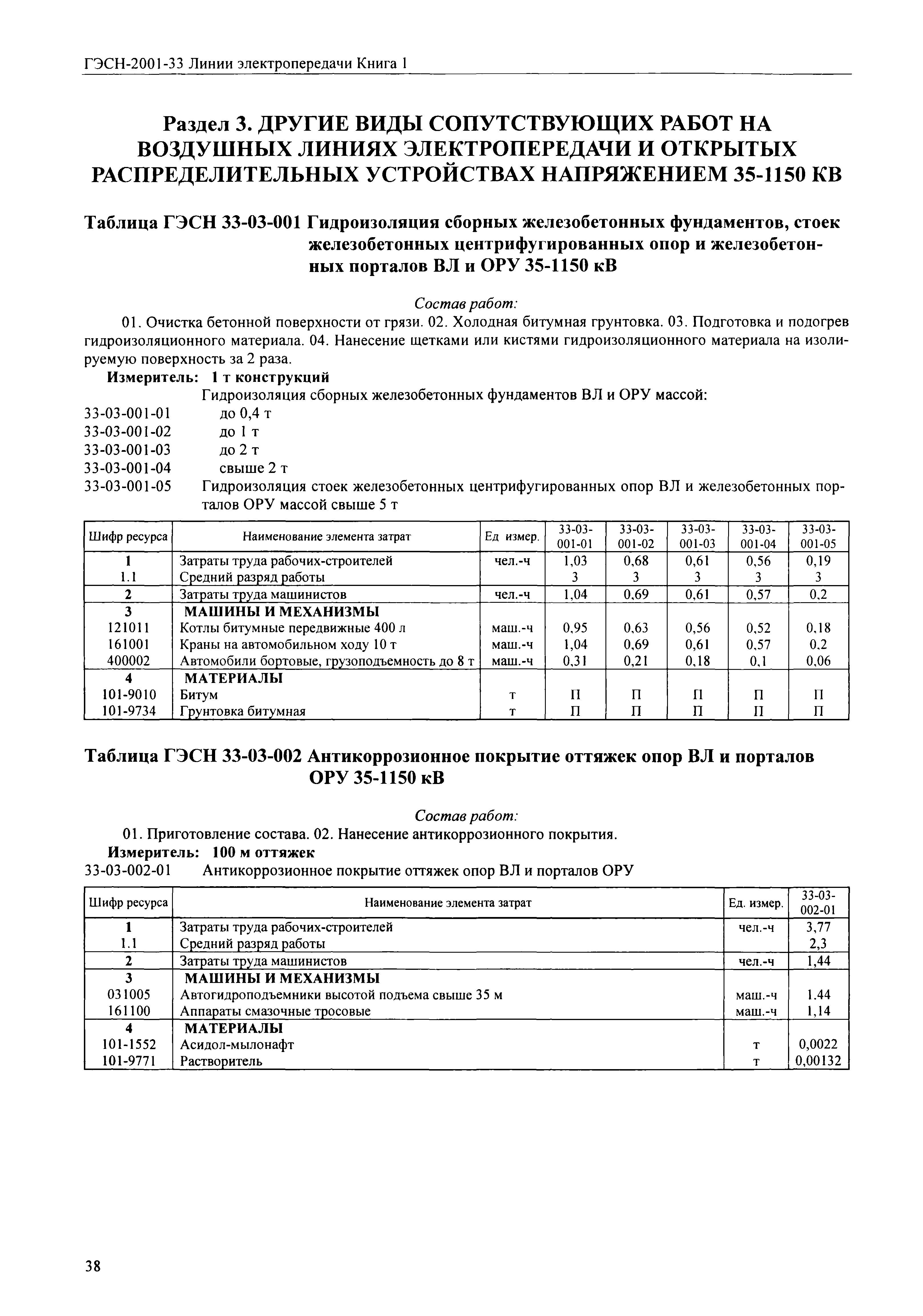 ГЭСН-2001-33 Линии электропередачи Книга 1

Раздел 3. ДРУГИЕ ВИДЫ СОПУТСТВУЮЩИХ РАБОТ НА ВОЗДУШНЫХ ЛИНИЯХ ЭЛЕКТРОПЕРЕДАЧИ И ОТКРЫТЫХ РАСПРЕДЕЛИТЕЛЬНЫХ УСТРОЙСТВАХ НАПРЯЖЕНИЕМ 35-1150 КВ

Таблица ГЭСН 33-03-001 Гидроизоляция сборных железобетонных фундаментов, стоек железобетонных центрифугированных опор и железобетонных порталов ВЛ и ОРУ 35-1150 кВ

Состав работ:

01. Очистка бетонной поверхности от грязи. 02. Холодная битумная грунтовка. 03. Подготовка и подогрев гидроизоляционного материала. 04. Нанесение щетками или кистями гидроизоляционного материала на изолируемую поверхность за 2 раза.

Измеритель: 1 т конструкций

Гидроизоляция сборных железобетонных фундаментов ВЛ и ОРУ массой:
33-03-001-01 до 0,4 т
33-03-001-02 до 1 т
33-03-001-03 до 2 т
33-03-001-04 свыше 2 т
33-03-001-05 Гидроизоляция стоек железобетонных центрифугированных опор ВЛ и железобетонных порталов ОРУ массой свыше 5 т

| Шифр ресурса | Наименование элемента затрат | Ед измер. | 33-03-001-01 | 33-03-001-02 | 33-03-001-03 | 33-03-001-04 | 33-03-001-05 |
|---|---|---|---|---|---|---|---|
| 1 | Затраты труда рабочих-строителей | чел.-ч | 1,03 | 0,68 | 0,61 | 0,56 | 0,19 |
| 1.1 | Средний разряд работы | | 3 | 3 | 3 | 3 | 3 |
| 2 | Затраты труда машинистов | чел.-ч | 1,04 | 0,69 | 0,61 | 0,57 | 0,2 |
| 3 | МАШИНЫ И МЕХАНИЗМЫ | | | | | | |
| 121011 | Котлы битумные передвижные 400 л | маш.-ч | 0,95 | 0,63 | 0,56 | 0,52 | 0,18 |
| 161001 | Краны на автомобильном ходу 10 т | маш.-ч | 1,04 | 0,69 | 0,61 | 0,57 | 0,2 |
| 400002 | Автомобили бортовые, грузоподъемность до 8 т | маш.-ч | 0,31 | 0,21 | 0,18 | 0,1 | 0,06 |
| 4 | МАТЕРИАЛЫ | | | | | | |
| 101-9010 | Битум | т | П | П | П | П | П |
| 101-9734 | Грунтовка битумная | т | П | П | П | П | П |

Таблица ГЭСН 33-03-002 Антикоррозионное покрытие оттяжек опор ВЛ и порталов ОРУ 35-1150 кВ

Состав работ:

01. Приготовление состава. 02. Нанесение антикоррозионного покрытия.

Измеритель: 100 м оттяжек

33-03-002-01 Антикоррозионное покрытие оттяжек опор ВЛ и порталов ОРУ

| Шифр ресурса | Наименование элемента затрат | Ед. измер. | 33-03-002-01 |
|---|---|---|---|
| 1 | Затраты труда рабочих-строителей | чел.-ч | 3,77 |
| 1.1 | Средний разряд работы | | 2,3 |
| 2 | Затраты труда машинистов | чел.-ч | 1,44 |
| 3 | МАШИНЫ И МЕХАНИЗМЫ | | |
| 031005 | Автогидроподъемники высотой подъема свыше 35 м | маш.-ч | 1.44 |
| 161100 | Аппараты смазочные тросовые | маш.-ч | 1,14 |
| 4 | МАТЕРИАЛЫ | | |
| 101-1552 | Асидол-мылонафт | т | 0,0022 |
| 101-9771 | Растворитель | т | 0,00132 |

38